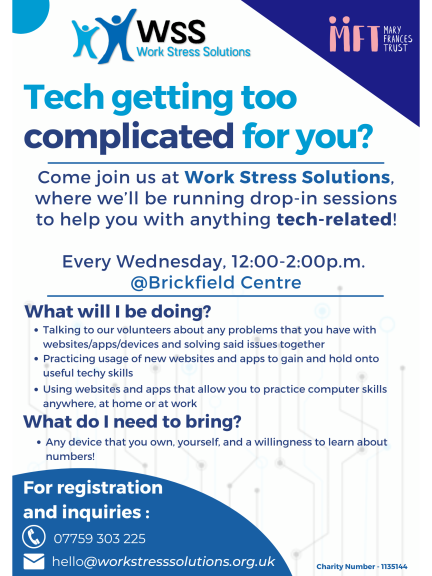 WSS
Work Stress Solutions

MFT MARY FRANCES TRUST

Tech getting too complicated for you?

Come join us at Work Stress Solutions, where we'll be running drop-in sessions to help you with anything tech-related!

Every Wednesday, 12:00-2:00p.m.
@Brickfield Centre

What will I be doing?
• Talking to our volunteers about any problems that you have with websites/apps/devices and solving said issues together
• Practicing usage of new websites and apps to gain and hold onto useful techy skills
• Using websites and apps that allow you to practice computer skills anywhere, at home or at work

What do I need to bring?
• Any device that you own, yourself, and a willingness to learn about numbers!

For registration and inquiries :
07759 303 225
hello@workstresssolutions.org.uk

Charity Number - 1135144